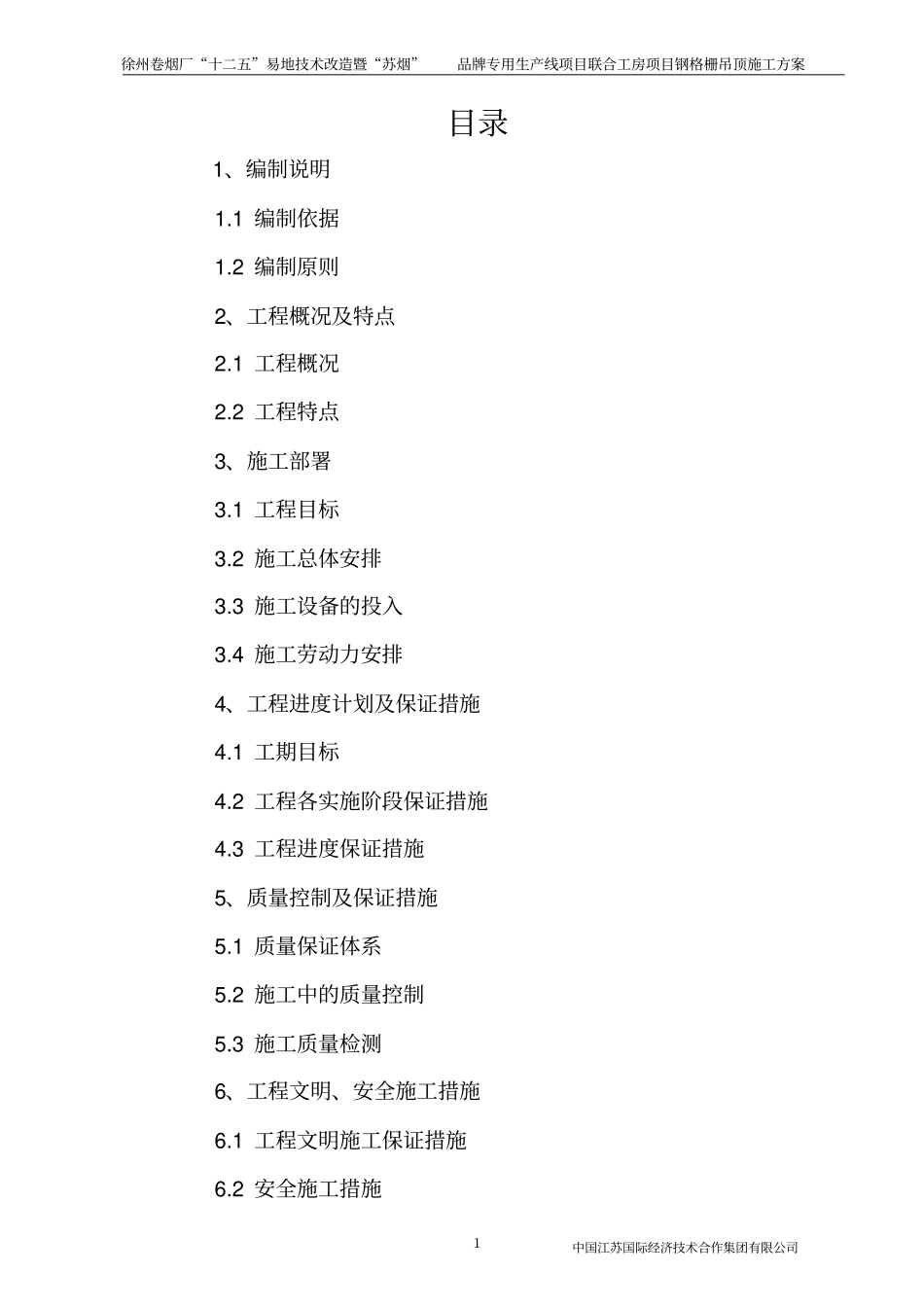 徐州卷烟厂“十二五”易地技术改造暨“苏烟” 品牌专用生产线项目联合工房项目钢格栅吊顶施工方案

目录

1、编制说明

1.1 编制依据

1.2 编制原则

2、工程概况及特点

2.1 工程概况

2.2 工程特点

3、施工部署

3.1 工程目标

3.2 施工总体安排

3.3 施工设备的投入

3.4 施工劳动力安排

4、工程进度计划及保证措施

4.1 工期目标

4.2 工程各实施阶段保证措施

4.3 工程进度保证措施

5、质量控制及保证措施

5.1 质量保证体系

5.2 施工中的质量控制

5.3 施工质量检测

6、工程文明、安全施工措施

6.1 工程文明施工保证措施

6.2 安全施工措施

1

中国江苏国际经济技术合作集团有限公司